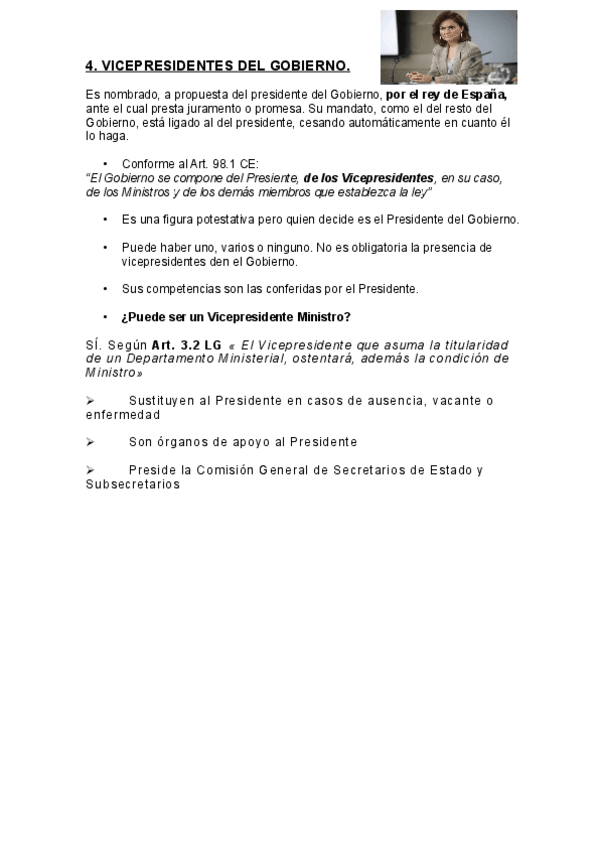 4. VICEPRESIDENTES DEL GOBIERNO.

Es nombrado, a propuesta del presidente del Gobierno, por el rey de España, ante el cual presta juramento o promesa. Su mandato, como el del resto del Gobierno, está ligado al del presidente, cesando automáticamente en cuanto él lo haga.

• Conforme al Art. 98.1 CE:
"El Gobierno se compone del Presiente, de los Vicepresidentes, en su caso, de los Ministros y de los demás miembros que establezca la ley"

• Es una figura potestativa pero quien decide es el Presidente del Gobierno.

• Puede haber uno, varios o ninguno. No es obligatoria la presencia de vicepresidentes den el Gobierno.

• Sus competencias son las conferidas por el Presidente.

• ¿Puede ser un Vicepresidente Ministro?

SÍ. Según Art. 3.2 LG « El Vicepresidente que asuma la titularidad de un Departamento Ministerial, ostentará, además la condición de Ministro»

➢ Sustituyen al Presidente en casos de ausencia, vacante o enfermedad

➢ Son órganos de apoyo al Presidente

➢ Preside la Comisión General de Secretarios de Estado y Subsecretarios